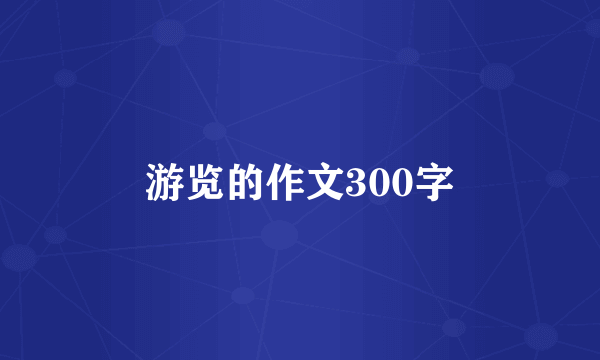 游览的作文300字